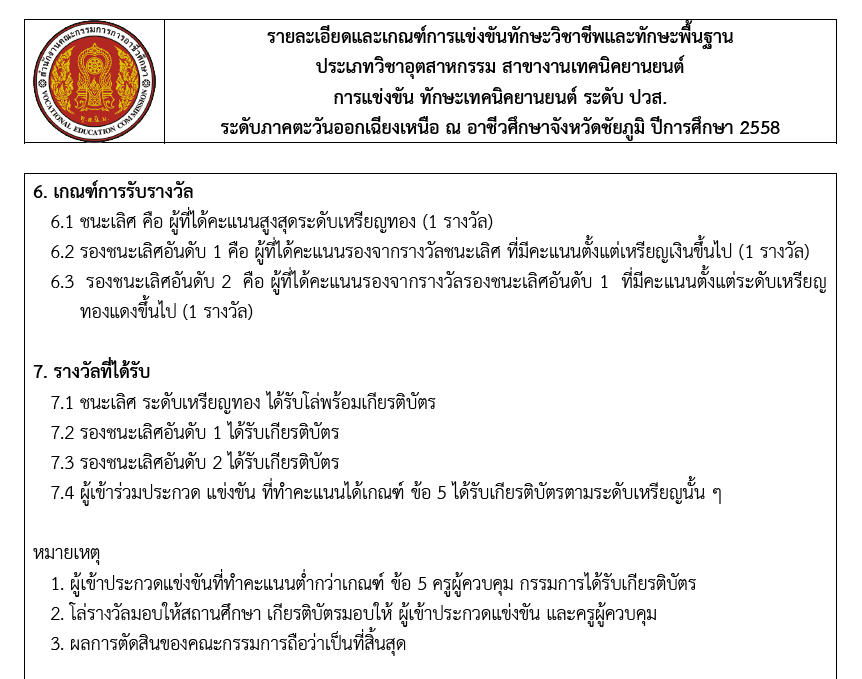 สำนักงานคณะกรรมการการอาชีวศึกษา VOCATIONAL EDUCATION COMMISSION

รายละเอียดและเกณฑ์การแข่งขันทักษะวิชาชีพและทักษะพื้นฐาน
ประเภทวิชาอุตสาหกรรม สาขางานเทคนิคยานยนต์
การแข่งขัน ทักษะเทคนิคยานยนต์ ระดับ ปวส.
ระดับภาคตะวันออกเฉียงเหนือ ณ อาชีวศึกษาจังหวัดชัยภูมิ ปีการศึกษา 2558

6. เกณฑ์การรับรางวัล
6.1 ชนะเลิศ คือ ผู้ที่ได้คะแนนสูงสุดระดับเหรียญทอง (1 รางวัล)
6.2 รองชนะเลิศอันดับ 1 คือ ผู้ที่ได้คะแนนรองจากรางวัลชนะเลิศ ที่มีคะแนนตั้งแต่เหรียญเงินขึ้นไป (1 รางวัล)
6.3 รองชนะเลิศอันดับ 2 คือ ผู้ที่ได้คะแนนรองจากรางวัลรองชนะเลิศอันดับ 1 ที่มีคะแนนตั้งแต่ระดับเหรียญทองแดงขึ้นไป (1 รางวัล)

7. รางวัลที่ได้รับ
7.1 ชนะเลิศ ระดับเหรียญทอง ได้รับโล่พร้อมเกียรติบัตร
7.2 รองชนะเลิศอันดับ 1 ได้รับเกียรติบัตร
7.3 รองชนะเลิศอันดับ 2 ได้รับเกียรติบัตร
7.4 ผู้เข้าร่วมประกวด แข่งขัน ที่ทำคะแนนได้เกณฑ์ ข้อ 5 ได้รับเกียรติบัตรตามระดับเหรียญนั้น ๆ

หมายเหตุ
1. ผู้เข้าประกวดแข่งขันที่ทำคะแนนต่ำกว่าเกณฑ์ ข้อ 5 ครูผู้ควบคุม กรรมการได้รับเกียรติบัตร
2. โล่รางวัลมอบให้สถานศึกษา เกียรติบัตรมอบให้ ผู้เข้าประกวดแข่งขัน และครูผู้ควบคุม
3. ผลการตัดสินของคณะกรรมการถือว่าเป็นที่สิ้นสุด